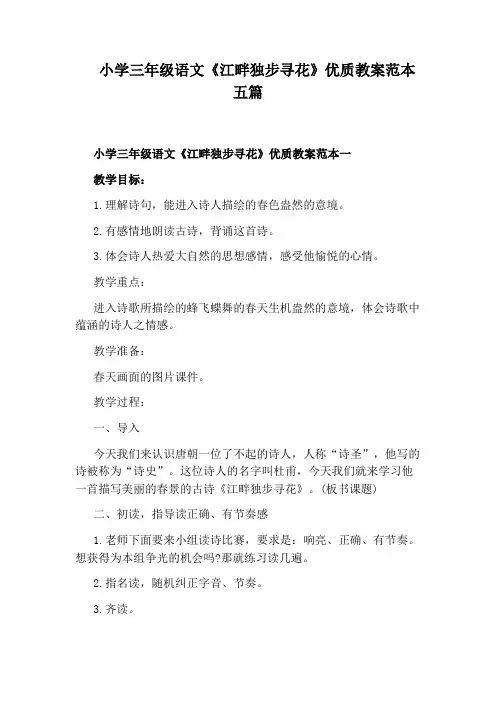 小学三年级语文《江畔独步寻花》优质教案范本五篇

小学三年级语文《江畔独步寻花》优质教案范本一

教学目标：

1. 理解诗句，能进入诗人描绘的春色盎然的意境。

2. 有感情地朗读古诗，背诵这首诗。

3. 体会诗人热爱大自然的思想感情，感受他愉悦的心情。

教学重点：

进入诗歌所描绘的蜂飞蝶舞的春天生机盎然的意境，体会诗歌中蕴涵的诗人之情感。

教学准备：

春天画面的图片课件。

教学过程：

一、导入

今天我们来认识唐朝一位了不起的诗人，人称“诗圣”，他写的诗被称为“诗史”。这位诗人的名字叫杜甫，今天我们就来学习他一首描写美丽的春景的古诗《江畔独步寻花》。（板书课题）

二、初读，指导读正确、有节奏感

1. 老师下面要来小组读诗比赛，要求是：响亮、正确、有节奏。想获得为本组争光的机会吗?那就练习读几遍。

2. 指名读，随机纠正字音、节奏。

3. 齐读。